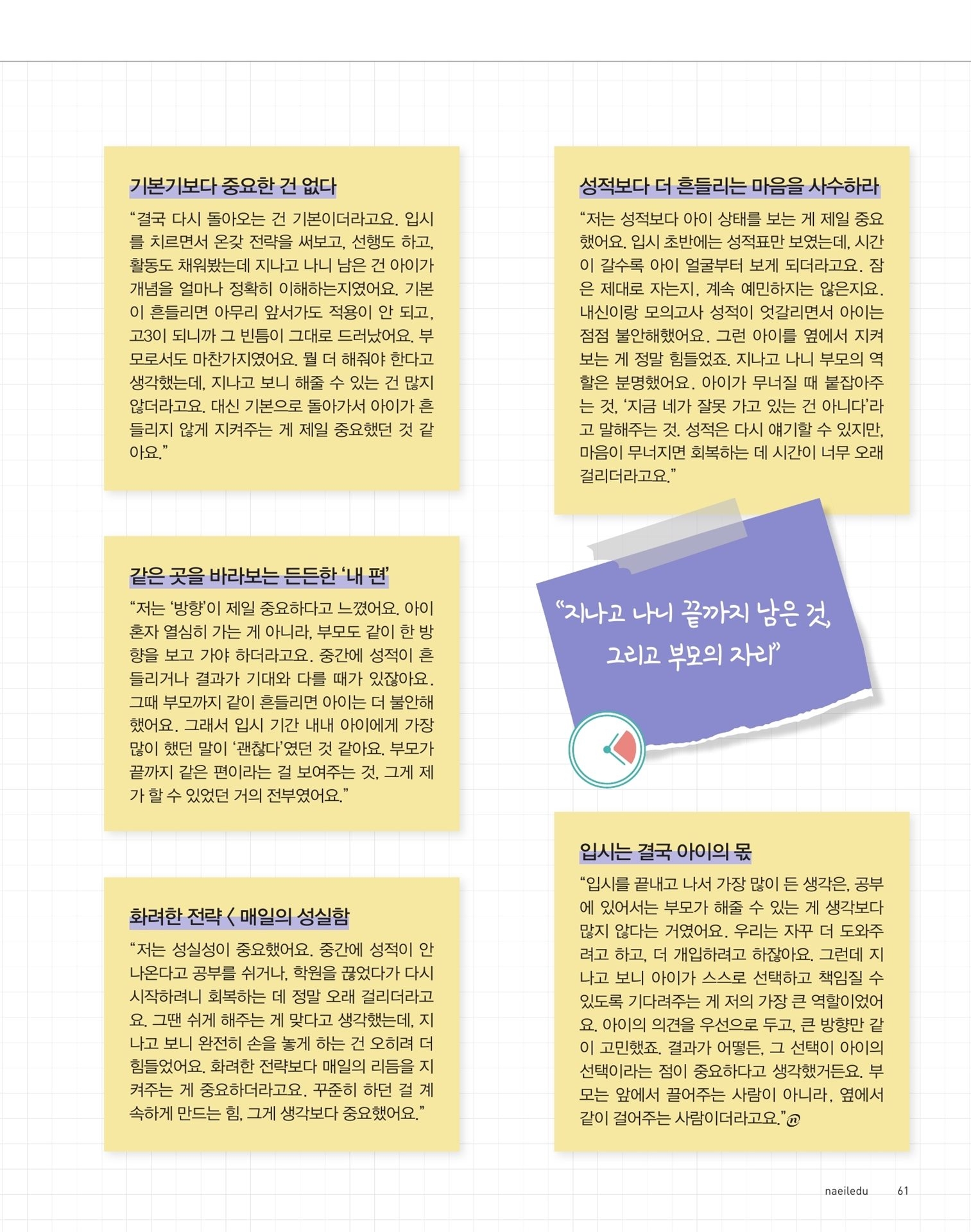 기본기보다 중요한 건 없다

“결국 다시 돌아오는 건 기본이더라고요. 입시를 치르면서 온갖 전략을 써보고, 선행도 하고, 활동도 채워봤는데 지나고 나니 남은 건 아이가 개념을 얼마나 정확히 이해하는지였어요. 기본이 흔들리면 아무리 앞서가도 적용이 안 되고, 고3이 되니까 그 빈틈이 그대로 드러났어요. 부모로서도 마찬가지였어요. 뭘 더 해줘야 한다고 생각했는데, 지나고 보니 해줄 수 있는 건 많지 않더라고요. 대신 기본으로 돌아가서 아이가 흔들리지 않게 지켜주는 게 제일 중요했던 것 같아요.”

같은 곳을 바라보는 든든한 ‘내 편’

“저는 ‘방향’이 제일 중요하다고 느꼈어요. 아이 혼자 열심히 가는 게 아니라, 부모도 같이 한 방향을 보고 가야 하더라고요. 중간에 성적이 흔들리거나 결과가 기대와 다를 때가 있잖아요. 그때 부모까지 같이 흔들리면 아이는 더 불안해했어요. 그래서 입시 기간 내내 아이에게 가장 많이 했던 말이 ‘괜찮다’였던 것 같아요. 부모가 끝까지 같은 편이라는 걸 보여주는 것, 그게 제가 할 수 있었던 거의 전부였어요.”

화려한 전략 < 매일의 성실함

“저는 성실성이 중요했어요. 중간에 성적이 안 나온다고 공부를 쉬거나, 학원을 끊었다가 다시 시작하려니 회복하는 데 정말 오래 걸리더라고요. 그땐 쉬게 해주는 게 맞다고 생각했는데, 지나고 보니 완전히 손을 놓게 하는 건 오히려 더 힘들었어요. 화려한 전략보다 매일의 리듬을 지켜주는 게 중요하더라고요. 꾸준히 하던 걸 계속하게 만드는 힘, 그게 생각보다 중요했어요.”

성적보다 더 흔들리는 마음을 사수하라

“저는 성적보다 아이 상태를 보는 게 제일 중요했어요. 입시 초반에는 성적표만 보였는데, 시간이 갈수록 아이 얼굴부터 보게 되더라고요. 잠은 제대로 자는지, 계속 예민하지는 않은지요. 내신이랑 모의고사 성적이 엇갈리면서 아이는 점점 불안해했어요. 그런 아이를 옆에서 지켜보는 게 정말 힘들었죠. 지나고 나니 부모의 역할은 분명했어요. 아이가 무너질 때 붙잡아주는 것, ‘지금 네가 잘못 가고 있는 건 아니다’라고 말해주는 것. 성적은 다시 얘기할 수 있지만, 마음이 무너지면 회복하는 데 시간이 너무 오래 걸리더라고요.”

“지나고 나니 끝까지 남은 것, 그리고 부모의 자리”

입시는 결국 아이의 몫

“입시를 끝내고 나서 가장 많이 든 생각은, 공부에 있어서는 부모가 해줄 수 있는 게 생각보다 많지 않다는 거였어요. 우리는 자꾸 더 도와주려고 하고, 더 개입하려고 하잖아요. 그런데 지나고 보니 아이가 스스로 선택하고 책임질 수 있도록 기다려주는 게 저의 가장 큰 역할이었어요. 아이의 의견을 우선으로 두고, 큰 방향만 같이 고민했죠. 결과가 어떻든, 그 선택이 아이의 선택이라는 점이 중요하다고 생각했거든요. 부모는 앞에서 끌어주는 사람이 아니라, 옆에서 같이 걸어주는 사람이더라고요.”

naeiledu 61